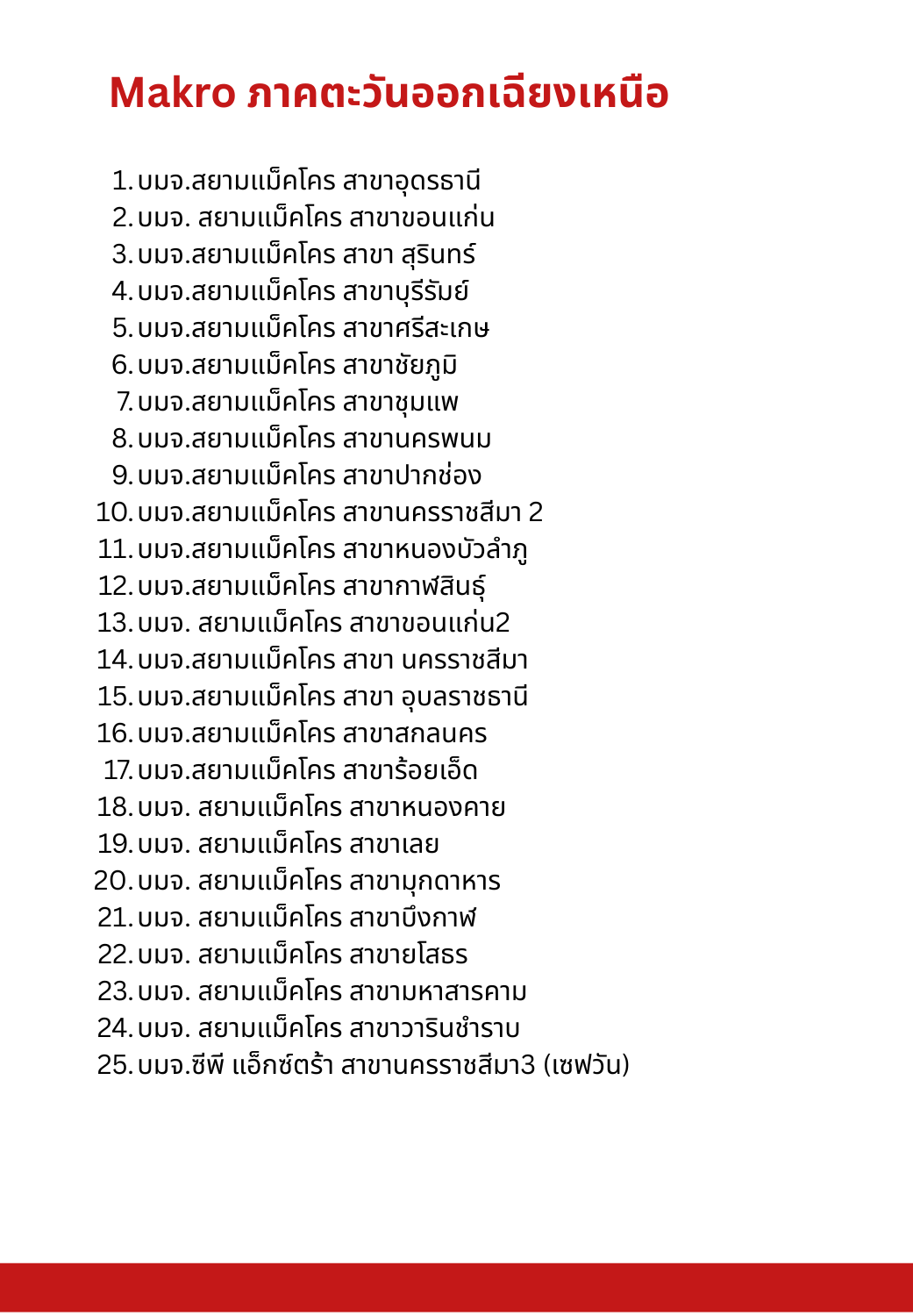 Makro ภาคตะวันออกเฉียงเหนือ

1. บมจ.สยามแม็คโคร สาขาอุดรธานี
2. บมจ. สยามแม็คโคร สาขาขอนแก่น
3. บมจ.สยามแม็คโคร สาขา สุรินทร์
4. บมจ.สยามแม็คโคร สาขาบุรีรัมย์
5. บมจ.สยามแม็คโคร สาขาศรีสะเกษ
6. บมจ.สยามแม็คโคร สาขาชัยภูมิ
7. บมจ.สยามแม็คโคร สาขาชุมแพ
8. บมจ.สยามแม็คโคร สาขานครพนม
9. บมจ.สยามแม็คโคร สาขาปากช่อง
10. บมจ.สยามแม็คโคร สาขานครราชสีมา 2
11. บมจ.สยามแม็คโคร สาขาหนองบัวลำภู
12. บมจ.สยามแม็คโคร สาขากาฬสินธุ์
13. บมจ. สยามแม็คโคร สาขาขอนแก่น2
14. บมจ.สยามแม็คโคร สาขา นครราชสีมา
15. บมจ.สยามแม็คโคร สาขา อุบลราชธานี
16. บมจ.สยามแม็คโคร สาขาสกลนคร
17. บมจ.สยามแม็คโคร สาขาร้อยเอ็ด
18. บมจ. สยามแม็คโคร สาขาหนองคาย
19. บมจ. สยามแม็คโคร สาขาเลย
20. บมจ. สยามแม็คโคร สาขามุกดาหาร
21. บมจ. สยามแม็คโคร สาขาบึงกาฬ
22. บมจ. สยามแม็คโคร สาขายโสธร
23. บมจ. สยามแม็คโคร สาขามหาสารคาม
24. บมจ. สยามแม็คโคร สาขาวารินชำราบ
25. บมจ.ซีพี แอ็กซ์ตร้า สาขานครราชสีมา3 (เซฟวัน)